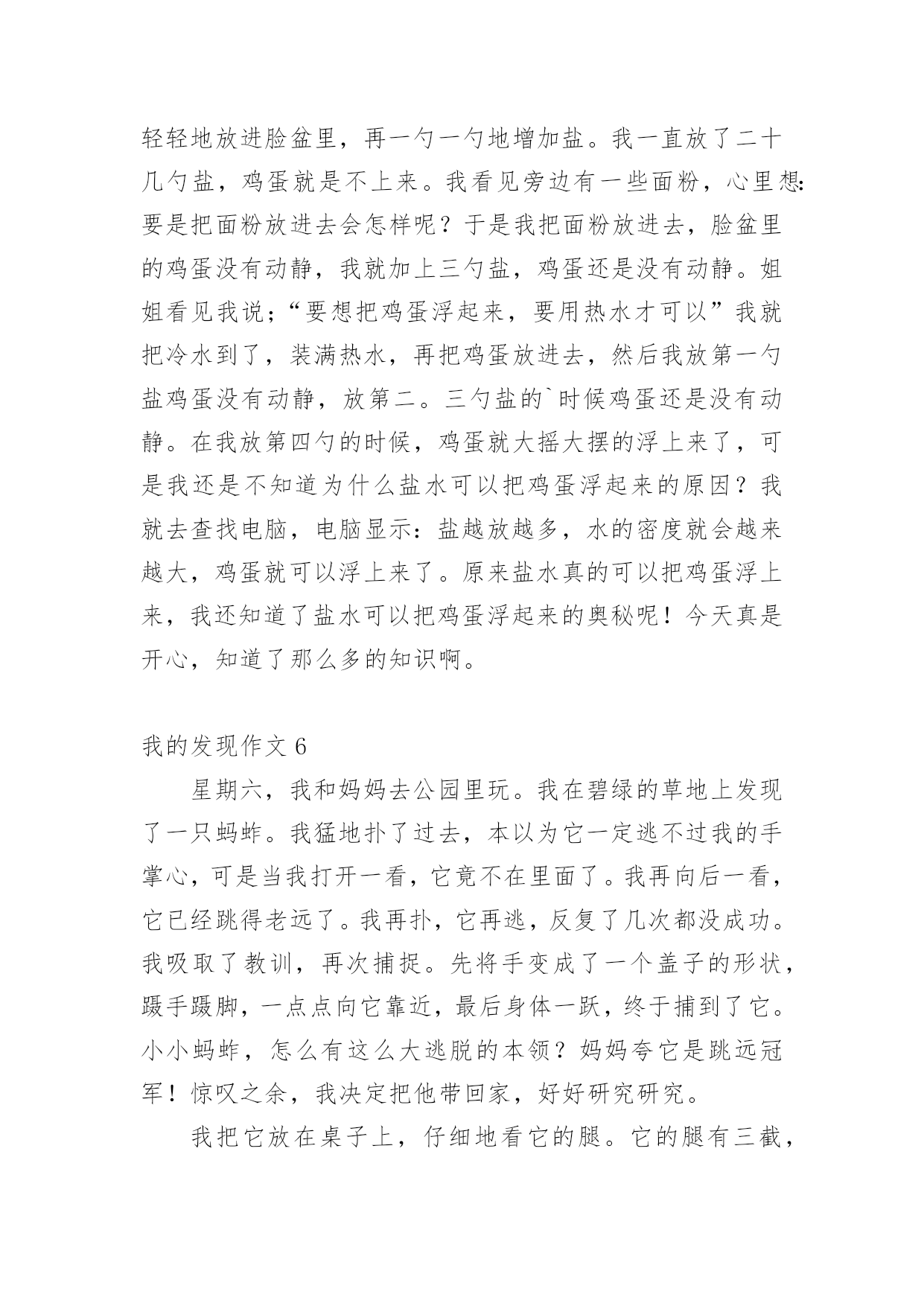 轻轻地放进脸盆里，再一勺一勺地增加盐。我一直放了二十几勺盐，鸡蛋就是不上来。我看见旁边有一些面粉，心里想：要是把面粉放进去会怎样呢？于是我把面粉放进去，脸盆里的鸡蛋没有动静，我就加上三勺盐，鸡蛋还是没有动静。姐姐看见我说；“要想把鸡蛋浮起来，要用热水才可以”我就把冷水到了，装满热水，再把鸡蛋放进去，然后我放第一勺盐鸡蛋没有动静，放第二。三勺盐的`时候鸡蛋还是没有动静。在我放第四勺的时候，鸡蛋就大摇大摆的浮上来了，可是我还是不知道为什么盐水可以把鸡蛋浮起来的原因？我就去查找电脑，电脑显示：盐越放越多，水的密度就会越来越大，鸡蛋就可以浮上来了。原来盐水真的可以把鸡蛋浮上来，我还知道了盐水可以把鸡蛋浮起来的奥秘呢！今天真是开心，知道了那么多的知识啊。

我的发现作文 6

星期六，我和妈妈去公园里玩。我在碧绿的草地上发现了一只蚂蚱。我猛地扑了过去，本以为它一定逃不过我的手掌心，可是当我打开一看，它竟不在里面了。我再向后一看，它已经跳得老远了。我再扑，它再逃，反复了几次都没成功。我吸取了教训，再次捕捉。先将手变成了一个盖子的形状，蹑手蹑脚，一点点向它靠近，最后身体一跃，终于捕到了它。小小蚂蚱，怎么有这么大逃脱的本领？妈妈夸它是跳远冠军！惊叹之余，我决定把他带回家，好好研究研究。

我把它放在桌子上，仔细地看它的腿。它的腿有三截，